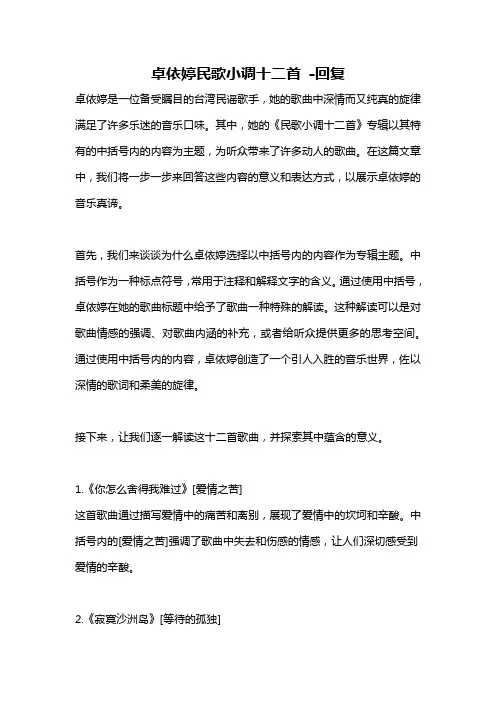 卓依婷民歌小调十二首 -回复

卓依婷是一位备受瞩目的台湾民谣歌手，她的歌曲中深情而又纯真的旋律满足了许多乐迷的音乐口味。其中，她的《民歌小调十二首》专辑以其特有的中括号内的内容为主题，为听众带来了许多动人的歌曲。在这篇文章中，我们将一步一步来回答这些内容的意义和表达方式，以展示卓依婷的音乐真谛。

首先，我们来谈谈为什么卓依婷选择以中括号内的内容作为专辑主题。中括号作为一种标点符号，常用于注释和解释文字的含义。通过使用中括号，卓依婷在她的歌曲标题中给予了歌曲一种特殊的解读。这种解读可以是对歌曲情感的强调、对歌曲内涵的补充，或者给听众提供更多的思考空间。通过使用中括号内的内容，卓依婷创造了一个引人入胜的音乐世界，佐以深情的歌词和柔美的旋律。

接下来，让我们逐一解读这十二首歌曲，并探索其中蕴含的意义。

1.《你怎么舍得我难过》[爱情之苦]
这首歌曲通过描写爱情中的痛苦和离别，展现了爱情中的坎坷和辛酸。中括号内的[爱情之苦]强调了歌曲中失去和伤感的情感，让人们深切感受到爱情的辛酸。

2.《寂寞沙洲岛》[等待的孤独]